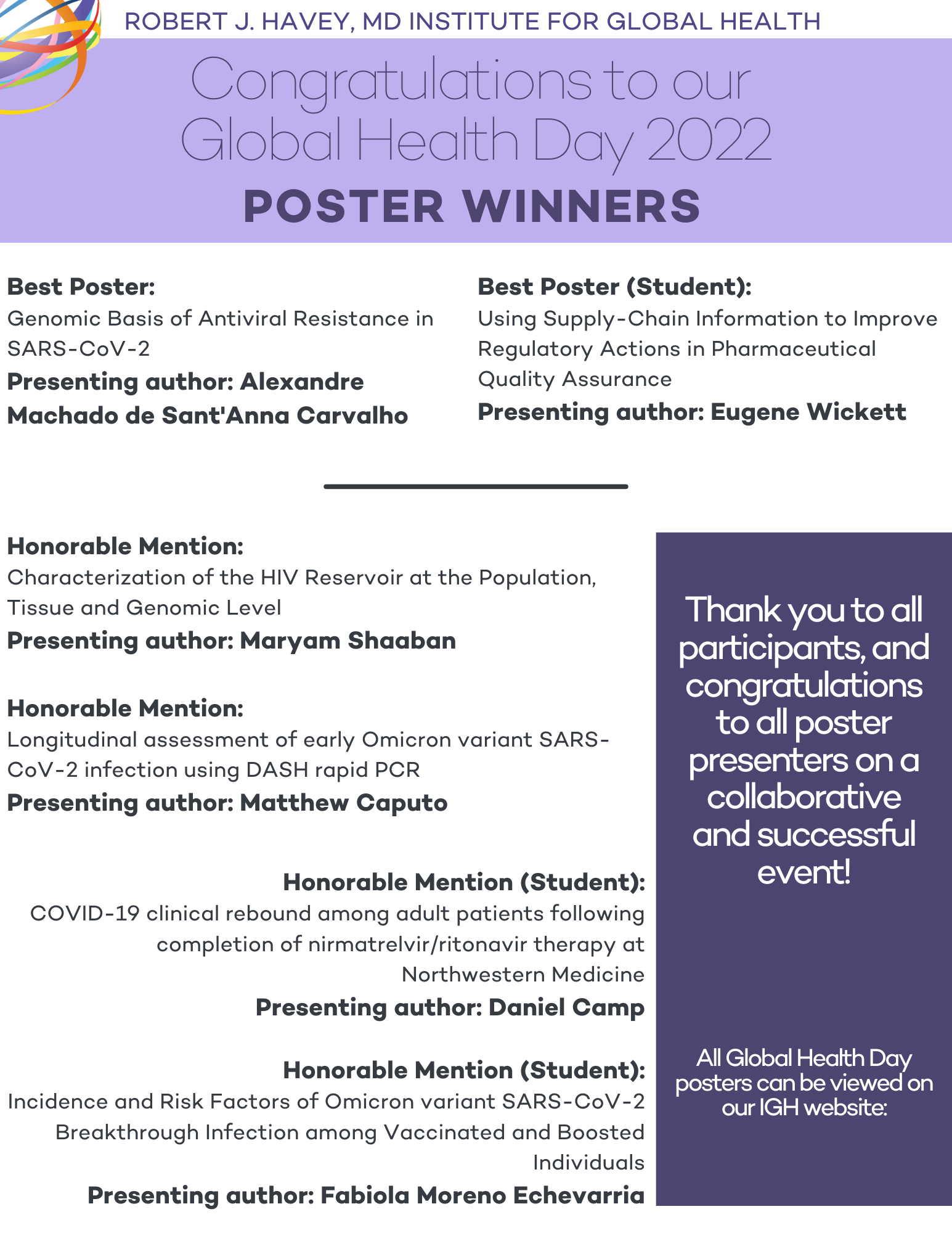 ROBERT J. HAVEY, MD INSTITUTE FOR GLOBAL HEALTH

Congratulations to our Global Health Day 2022

POSTER WINNERS

Best Poster:
Genomic Basis of Antiviral Resistance in SARS-CoV-2
Presenting author: Alexandre Machado de Sant'Anna Carvalho

Best Poster (Student):
Using Supply-Chain Information to Improve Regulatory Actions in Pharmaceutical Quality Assurance
Presenting author: Eugene Wickett

Honorable Mention:
Characterization of the HIV Reservoir at the Population, Tissue and Genomic Level
Presenting author: Maryam Shaaban

Honorable Mention:
Longitudinal assessment of early Omicron variant SARS-CoV-2 infection using DASH rapid PCR
Presenting author: Matthew Caputo

Honorable Mention (Student):
COVID-19 clinical rebound among adult patients following completion of nirmatrelvir/ritonavir therapy at Northwestern Medicine
Presenting author: Daniel Camp

Honorable Mention (Student):
Incidence and Risk Factors of Omicron variant SARS-CoV-2 Breakthrough Infection among Vaccinated and Boosted Individuals
Presenting author: Fabiola Moreno Echevarria

Thank you to all participants, and congratulations to all poster presenters on a collaborative and successful event!

All Global Health Day posters can be viewed on our IGH website: